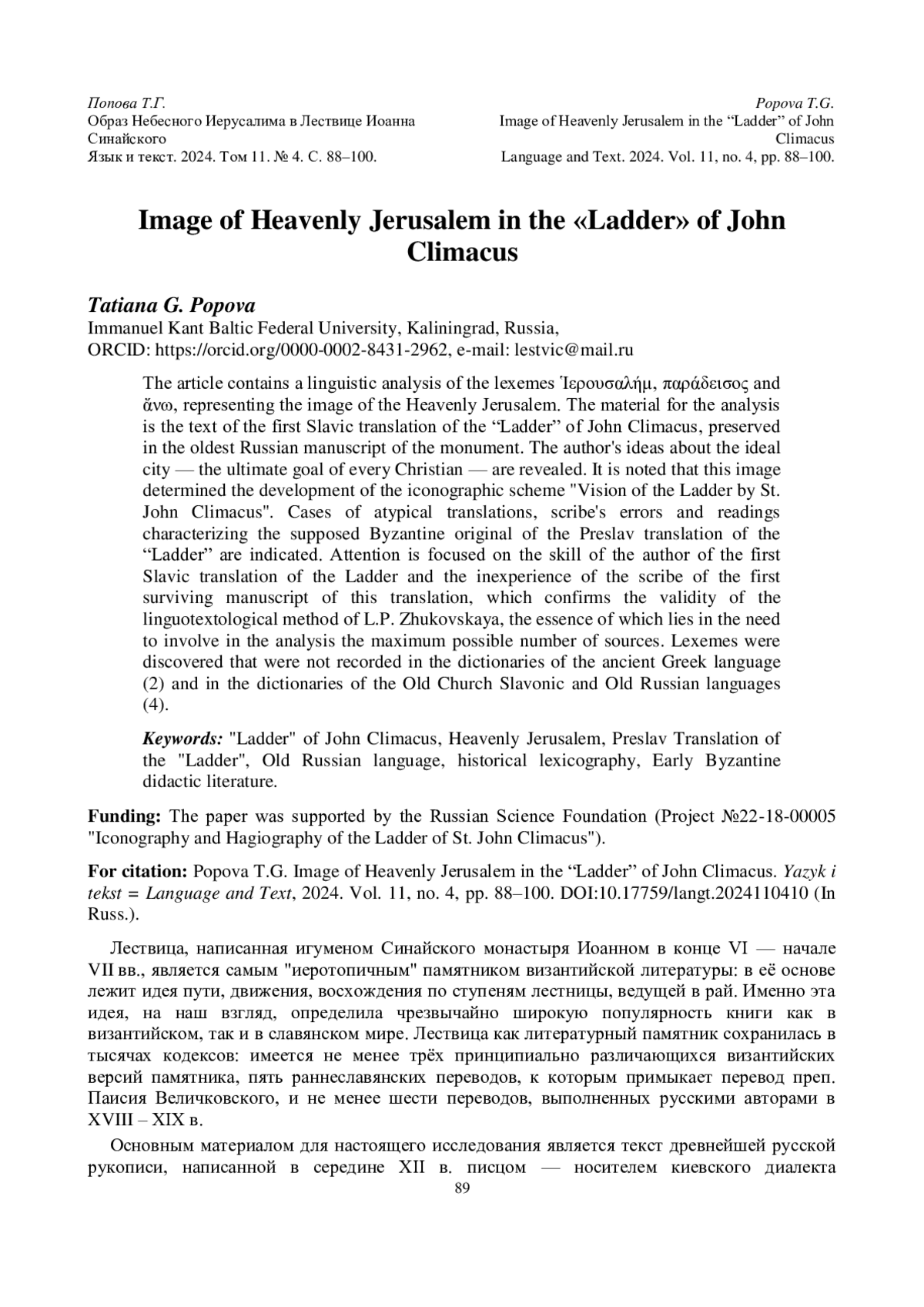 Попова Т.Г.
Образ Небесного Иерусалима в Лествице Иоанна Синайского
Язык и текст. 2024. Том 11. № 4. С. 88–100.

Popova T.G.
Image of Heavenly Jerusalem in the “Ladder” of John Climacus
Language and Text. 2024. Vol. 11, no. 4, pp. 88–100.

Image of Heavenly Jerusalem in the «Ladder» of John Climacus

Tatiana G. Popova
Immanuel Kant Baltic Federal University, Kaliningrad, Russia,
ORCID: https://orcid.org/0000-0002-8431-2962, e-mail: lestvic@mail.ru

The article contains a linguistic analysis of the lexemes Ἱερουσαλήμ, παράδεισος and ἄνω, representing the image of the Heavenly Jerusalem. The material for the analysis is the text of the first Slavic translation of the “Ladder” of John Climacus, preserved in the oldest Russian manuscript of the monument. The author's ideas about the ideal city — the ultimate goal of every Christian — are revealed. It is noted that this image determined the development of the iconographic scheme "Vision of the Ladder by St. John Climacus". Cases of atypical translations, scribe's errors and readings characterizing the supposed Byzantine original of the Preslav translation of the “Ladder” are indicated. Attention is focused on the skill of the author of the first Slavic translation of the Ladder and the inexperience of the scribe of the first surviving manuscript of this translation, which confirms the validity of the linguotextological method of L.P. Zhukovskaya, the essence of which lies in the need to involve in the analysis the maximum possible number of sources. Lexemes were discovered that were not recorded in the dictionaries of the ancient Greek language (2) and in the dictionaries of the Old Church Slavonic and Old Russian languages (4).

Keywords: "Ladder" of John Climacus, Heavenly Jerusalem, Preslav Translation of the "Ladder", Old Russian language, historical lexicography, Early Byzantine didactic literature.

Funding: The paper was supported by the Russian Science Foundation (Project №22-18-00005 "Iconography and Hagiography of the Ladder of St. John Climacus").

For citation: Popova T.G. Image of Heavenly Jerusalem in the “Ladder” of John Climacus. Yazyk i tekst = Language and Text, 2024. Vol. 11, no. 4, pp. 88–100. DOI:10.17759/langt.2024110410 (In Russ.).

Лествица, написанная игуменом Синайского монастыря Иоанном в конце VI — начале VII вв., является самым "иеротопичным" памятником византийской литературы: в её основе лежит идея пути, движения, восхождения по ступеням лестницы, ведущей в рай. Именно эта идея, на наш взгляд, определила чрезвычайно широкую популярность книги как в византийском, так и в славянском мире. Лествица как литературный памятник сохранилась в тысячах кодексов: имеется не менее трёх принципиально различающихся византийских версий памятника, пять раннеславянских переводов, к которым примыкает перевод преп. Паисия Величковского, и не менее шести переводов, выполненных русскими авторами в XVIII – XIX в.

Основным материалом для настоящего исследования является текст древнейшей русской рукописи, написанной в середине XII в. писцом — носителем киевского диалекта
89